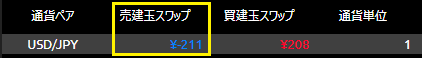 | 通貨ペア | 売建玉スワップ | 買建玉スワップ | 通貨単位 |
|---|---|---|---|
| USD/JPY | ¥-211 | ¥208 | 1 |